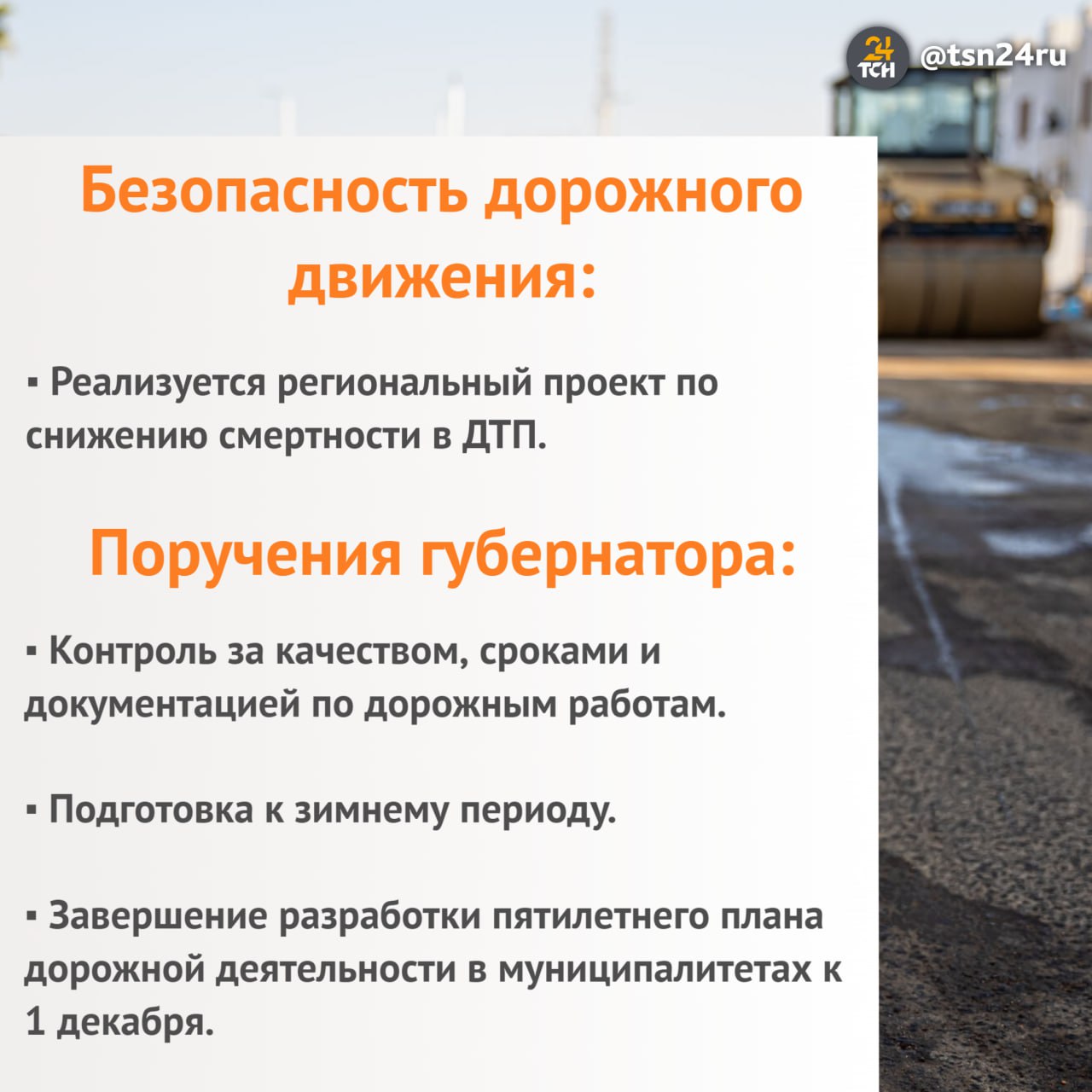 24 ТСН @tsn24ru

Безопасность дорожного движения:

• Реализуется региональный проект по снижению смертности в ДТП.

Поручения губернатора:

• Контроль за качеством, сроками и документацией по дорожным работам.

• Подготовка к зимнему периоду.

• Завершение разработки пятилетнего плана дорожной деятельности в муниципалитетах к 1 декабря.